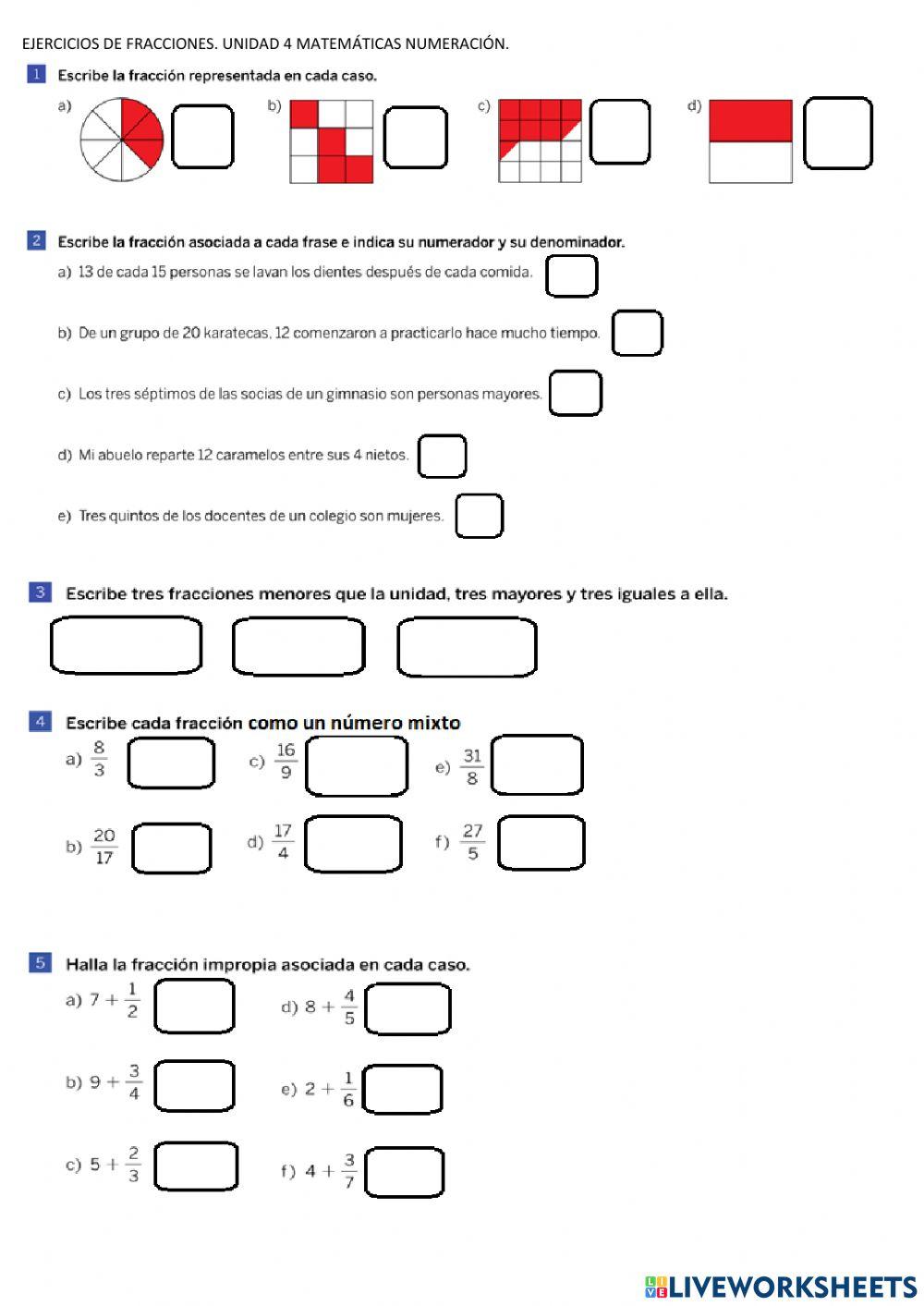 EJERCICIOS DE FRACCIONES. UNIDAD 4 MATEMÁTICAS NUMERACIÓN.

1 Escribe la fracción representada en cada caso.

a) b) c) d)

2 Escribe la fracción asociada a cada frase e indica su numerador y su denominador.

a) 13 de cada 15 personas se lavan los dientes después de cada comida.

b) De un grupo de 20 karatecas, 12 comenzaron a practicarlo hace mucho tiempo.

c) Los tres séptimos de las socias de un gimnasio son personas mayores.

d) Mi abuelo reparte 12 caramelos entre sus 4 nietos.

e) Tres quintos de los docentes de un colegio son mujeres.

3 Escribe tres fracciones menores que la unidad, tres mayores y tres iguales a ella.

4 Escribe cada fracción como un número mixto

a) $\frac{8}{3}$ c) $\frac{16}{9}$ e) $\frac{31}{8}$

b) $\frac{20}{17}$ d) $\frac{17}{4}$ f) $\frac{27}{5}$

5 Halla la fracción impropia asociada en cada caso.

a) $7 + \frac{1}{2}$ d) $8 + \frac{4}{5}$

b) $9 + \frac{3}{4}$ e) $2 + \frac{1}{6}$

c) $5 + \frac{2}{3}$ f) $4 + \frac{3}{7}$

LIVEWORKSHEETS